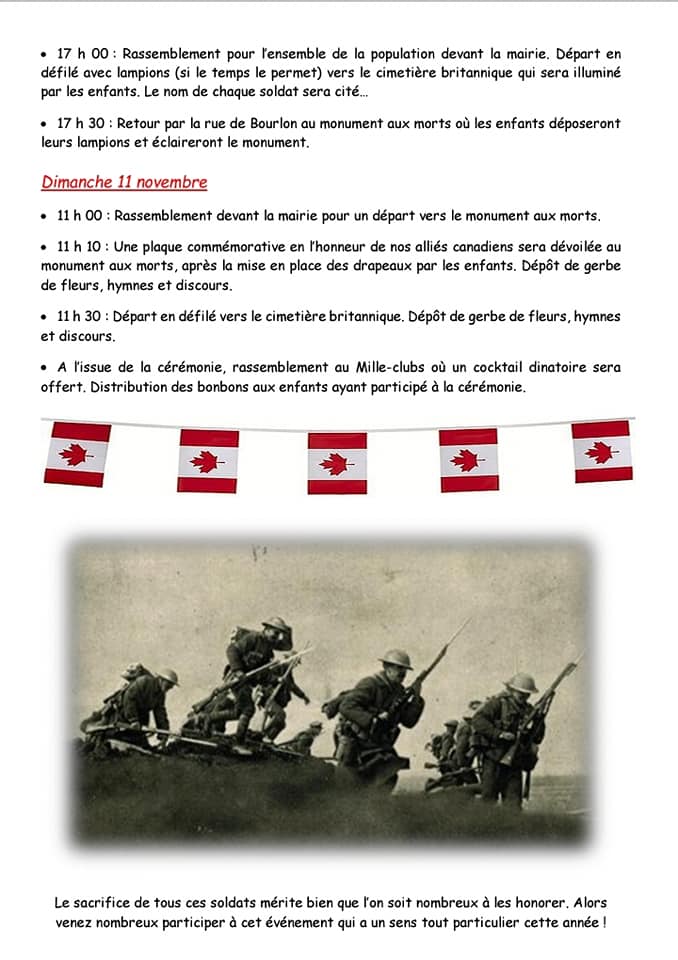 • 17 h 00 : Rassemblement pour l'ensemble de la population devant la mairie. Départ en défilé avec lampions (si le temps le permet) vers le cimetière britannique qui sera illuminé par les enfants. Le nom de chaque soldat sera cité…

• 17 h 30 : Retour par la rue de Bourlon au monument aux morts où les enfants déposeront leurs lampions et éclaireront le monument.

Dimanche 11 novembre

• 11 h 00 : Rassemblement devant la mairie pour un départ vers le monument aux morts.

• 11 h 10 : Une plaque commémorative en l'honneur de nos alliés canadiens sera dévoilée au monument aux morts, après la mise en place des drapeaux par les enfants. Dépôt de gerbe de fleurs, hymnes et discours.

• 11 h 30 : Départ en défilé vers le cimetière britannique. Dépôt de gerbe de fleurs, hymnes et discours.

• A l'issue de la cérémonie, rassemblement au Mille-clubs où un cocktail dinatoire sera offert. Distribution des bonbons aux enfants ayant participé à la cérémonie.

Le sacrifice de tous ces soldats mérite bien que l'on soit nombreux à les honorer. Alors venez nombreux participer à cet événement qui a un sens tout particulier cette année !